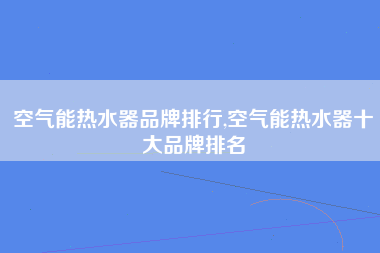 空气能热水器品牌排行,空气能热水器十大品牌排名